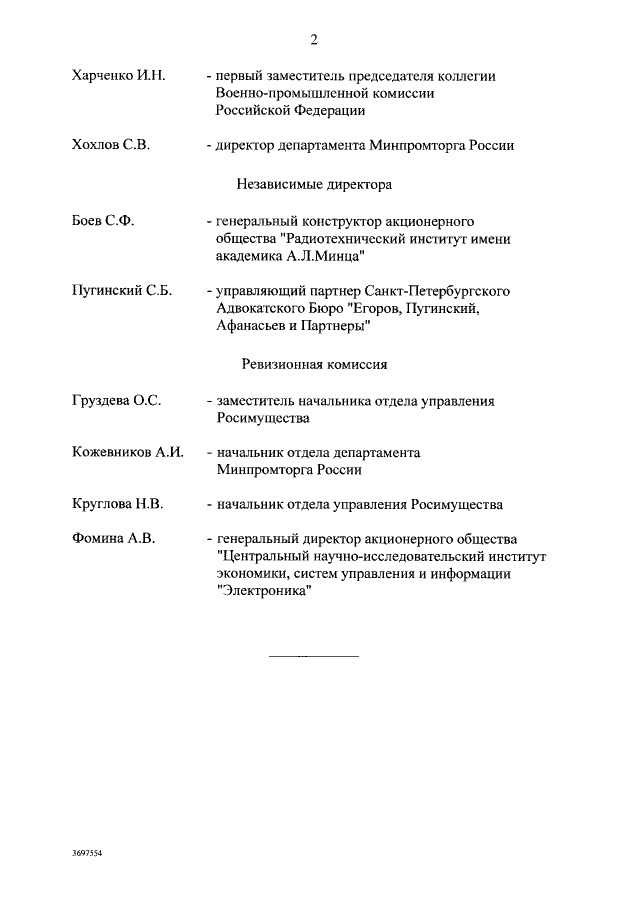 2

Харченко И.Н. - первый заместитель председателя коллегии Военно-промышленной комиссии Российской Федерации

Хохлов С.В. - директор департамента Минпромторга России

Независимые директора

Боев С.Ф. - генеральный конструктор акционерного общества "Радиотехнический институт имени академика А.Л.Минца"

Пугинский С.Б. - управляющий партнер Санкт-Петербургского Адвокатского Бюро "Егоров, Пугинский, Афанасьев и Партнеры"

Ревизионная комиссия

Груздева О.С. - заместитель начальника отдела управления Росимущества

Кожевников А.И. - начальник отдела департамента Минпромторга России

Круглова Н.В. - начальник отдела управления Росимущества

Фомина А.В. - генеральный директор акционерного общества "Центральный научно-исследовательский институт экономики, систем управления и информации "Электроника"

3697554